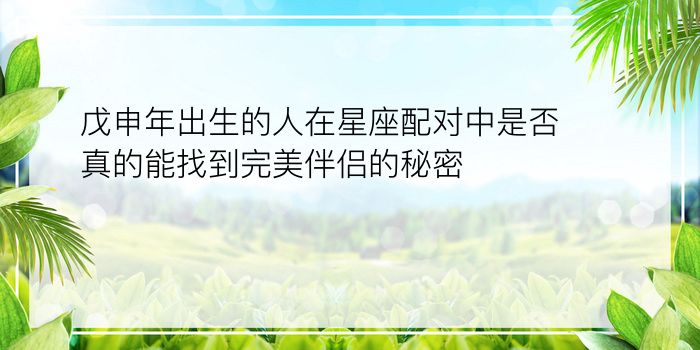 戊申年出生的人在星座配对中是否真的能找到完美伴侣的秘密